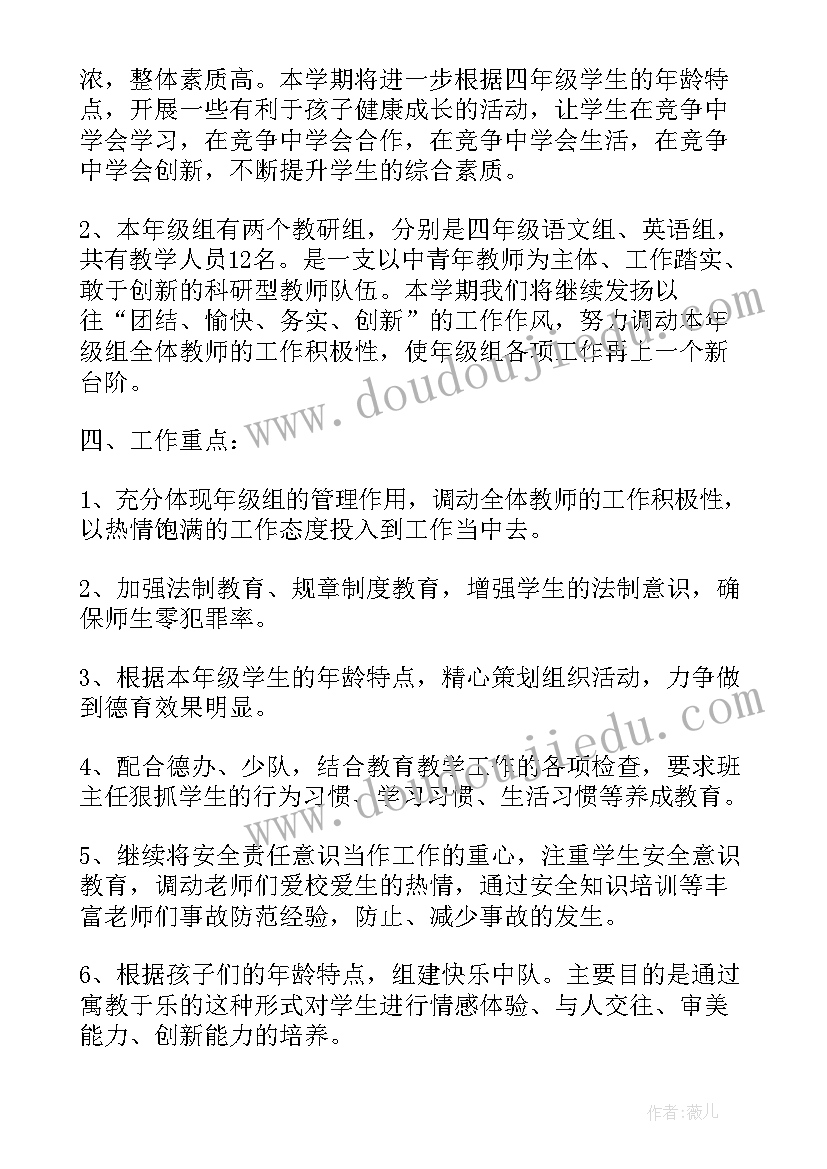 浓，整体素质高。本学期将进一步根据四年级学生的年龄特点，开展一些有利于孩子健康成长的活动，让学生在竞争中学会学习，在竞争中学会合作，在竞争中学会生活，在竞争中学会创新，不断提升学生的综合素质。

2、本年级组有两个教研组，分别是四年级语文组、英语组，共有教学人员12名。是一支以中青年教师为主体、工作踏实、敢于创新的科研型教师队伍。本学期我们将继续发扬以往“团结、愉快、务实、创新”的工作作风，努力调动本年级组全体教师的工作积极性，使年级组各项工作再上一个新台阶。

四、工作重点：

1、充分体现年级组的管理作用，调动全体教师的工作积极性，以热情饱满的工作态度投入到工作当中去。

2、加强法制教育、规章制度教育，增强学生的法制意识，确保师生零犯罪率。

3、根据本年级学生的年龄特点，精心策划组织活动，力争做到德育效果明显。

4、配合德办、少队，结合教育教学工作的各项检查，要求班主任狠抓学生的行为习惯、学习习惯、生活习惯等养成教育。

5、继续将安全责任意识当作工作的重心，注重学生安全意识教育，调动老师们爱校爱生的热情，通过安全知识培训等丰富老师们事故防范经验，防止、减少事故的发生。

6、根据孩子们的年龄特点，组建快乐中队。主要目的是通过寓教于乐的这种形式对学生进行情感体验、与人交往、审美能力、创新能力的培养。

www.doudoujiedu.com

www.doudoujiedu.com

作者：薇儿